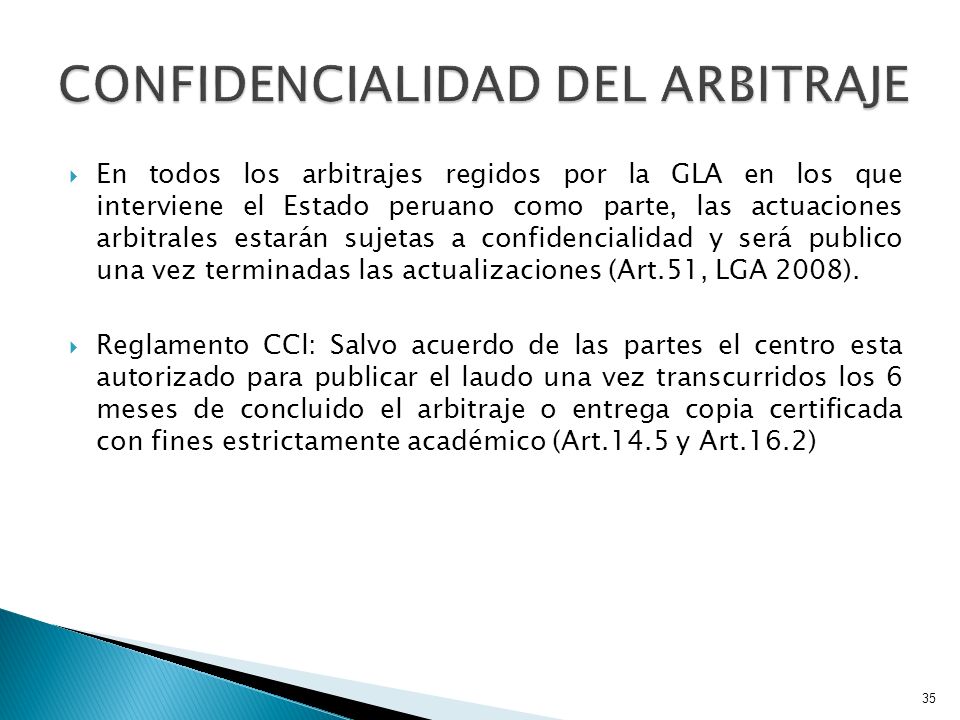 CONFIDENCIALIDAD DEL ARBITRAJE

En todos los arbitrajes regidos por la GLA en los que interviene el Estado peruano como parte, las actuaciones arbitrales estarán sujetas a confidencialidad y será publico una vez terminadas las actualizaciones (Art.51, LGA 2008).

Reglamento CCI: Salvo acuerdo de las partes el centro esta autorizado para publicar el laudo una vez transcurridos los 6 meses de concluido el arbitraje o entrega copia certificada con fines estrictamente académico (Art.14.5 y Art.16.2)

35